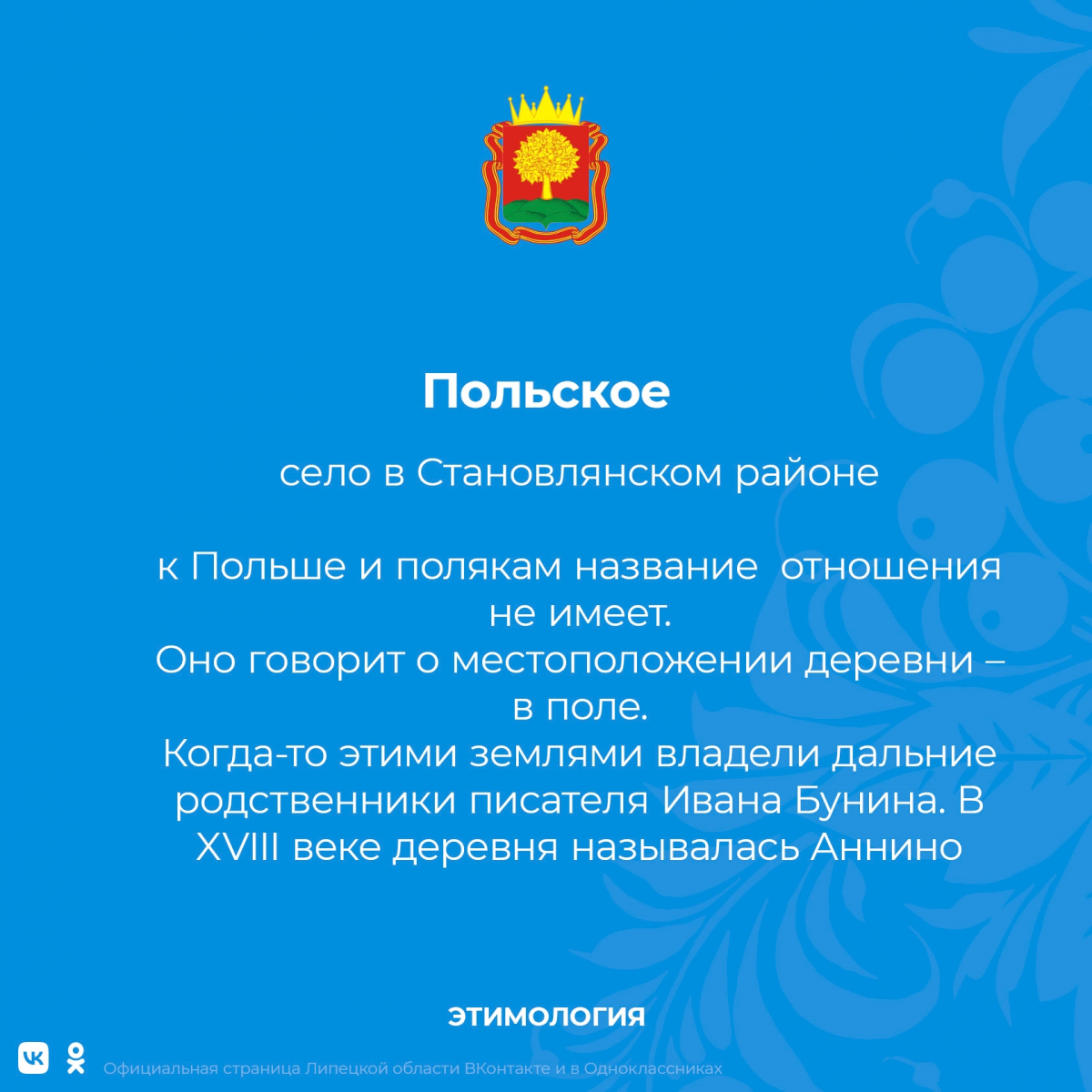 Польское

село в Становлянском районе

к Польше и полякам название  отношения не имеет.
Оно говорит о местоположении деревни – в поле.
Когда-то этими землями владели дальние родственники писателя Ивана Бунина. В XVIII веке деревня называлась Аннино

ЭТИМОЛОГИЯ

Официальная страница Липецкой области ВКонтакте и в Одноклассниках